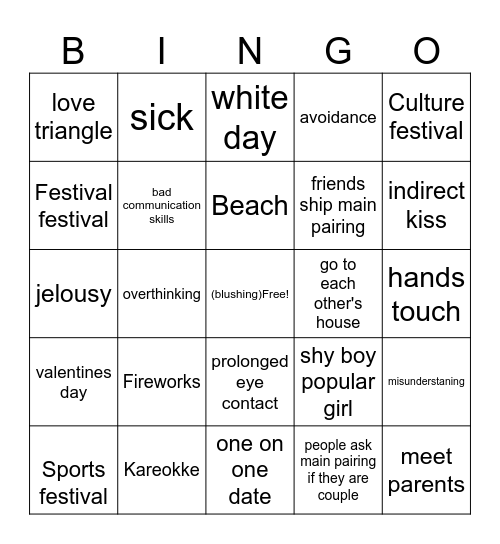 | B | I | N | G | O |
|---|---|---|---|---|
| love triangle | sick | white day | avoidance | Culture festival |
| Festival festival | bad communication skills | Beach | friends ship main pairing | indirect kiss |
| jelousy | overthinking | (blushing)Free! | go to each other's house | hands touch |
| valentines day | Fireworks | prolonged eye contact | shy boy popular girl | misunderstaning |
| Sports festival | Kareokke | one on one date | people ask main pairing if they are couple | meet parents |